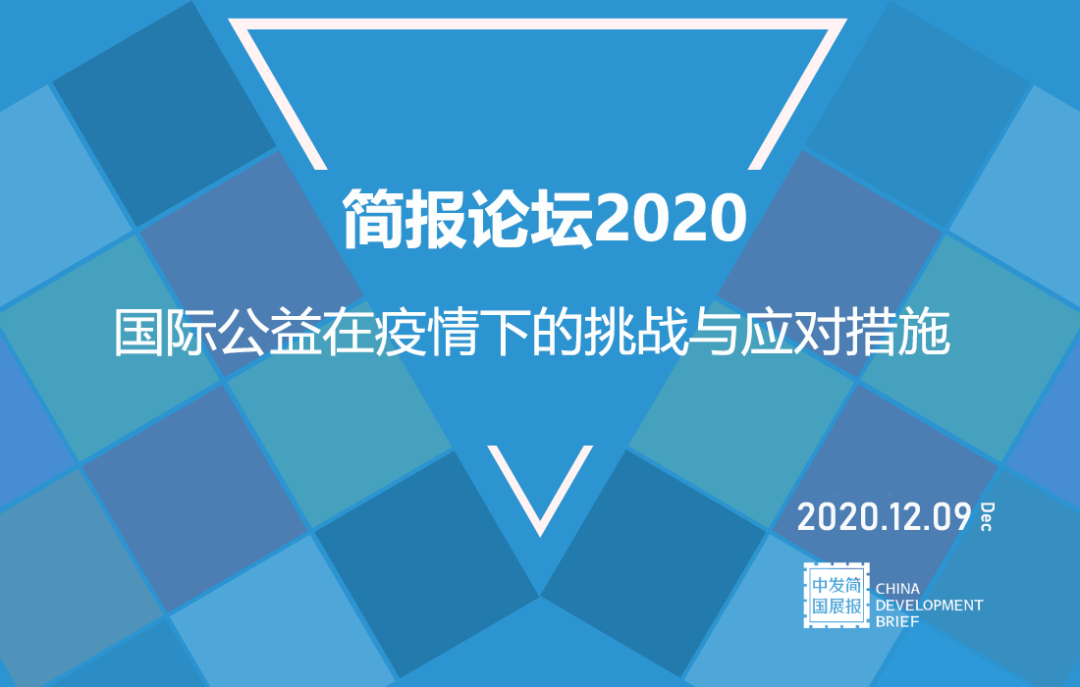 简报论坛2020

国际公益在疫情下的挑战与应对措施

2020.12.09 Dec

中发简
国展报

CHINA
DEVELOPMENT
BRIEF